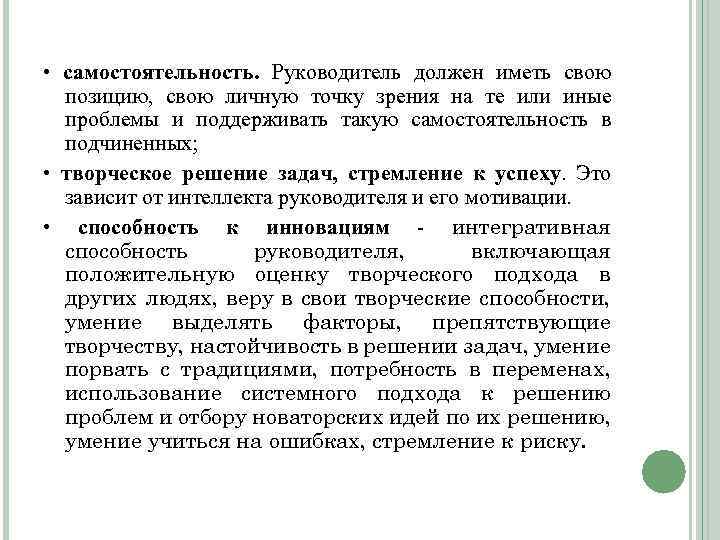 • самостоятельность. Руководитель должен иметь свою позицию, свою личную точку зрения на те или иные проблемы и поддерживать такую самостоятельность в подчиненных;

• творческое решение задач, стремление к успеху. Это зависит от интеллекта руководителя и его мотивации.

• способность к инновациям - интегративная способность руководителя, включающая положительную оценку творческого подхода в других людях, веру в свои творческие способности, умение выделять факторы, препятствующие творчеству, настойчивость в решении задач, умение порвать с традициями, потребность в переменах, использование системного подхода к решению проблем и отбору новаторских идей по их решению, умение учиться на ошибках, стремление к риску.